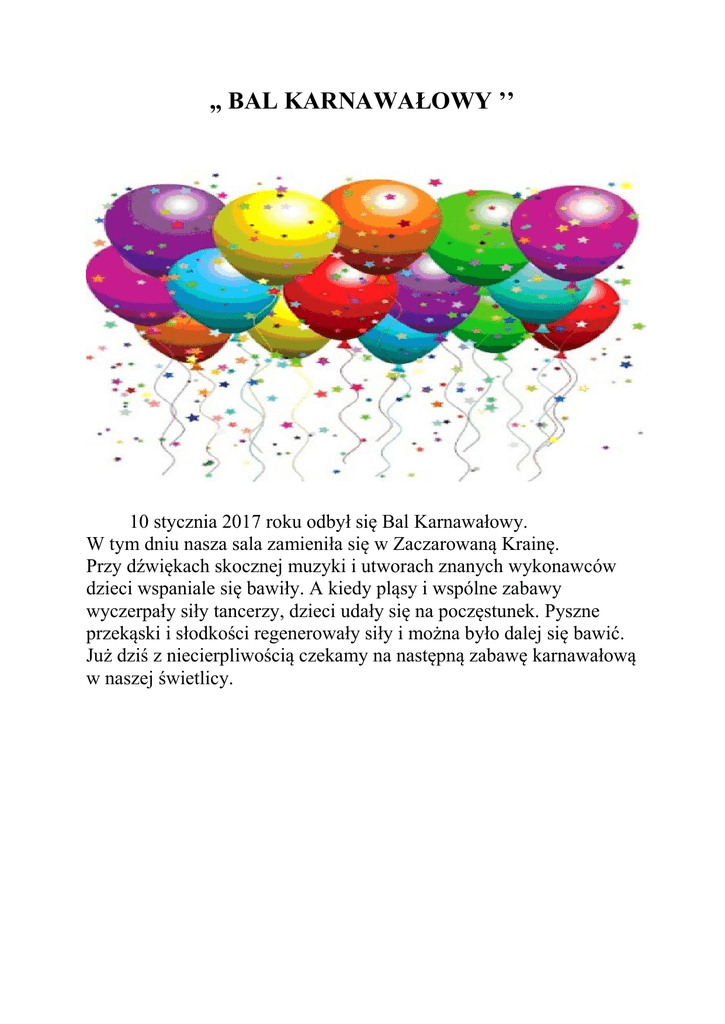 „ BAL KARNAWAŁOWY ''

10 stycznia 2017 roku odbył się Bal Karnawałowy.
W tym dniu nasza sala zamieniła się w Zaczarowaną Krainę.
Przy dźwiękach skocznej muzyki i utworach znanych wykonawców dzieci wspaniale się bawiły. A kiedy pląsy i wspólne zabawy wyczerpały siły tancerzy, dzieci udały się na poczęstunek. Pyszne przekąski i słodkości regenerowały siły i można było dalej się bawić. Już dziś z niecierpliwością czekamy na następną zabawę karnawałową w naszej świetlicy.